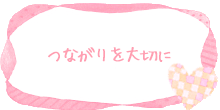 つながりを大切に